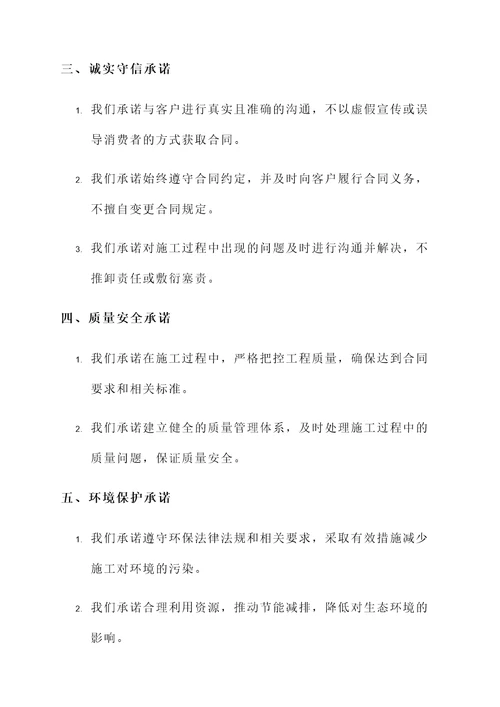 三、诚实守信承诺

1. 我们承诺与客户进行真实且准确的沟通，不以虚假宣传或误导消费者的方式获取合同。

2. 我们承诺始终遵守合同约定，并及时向客户履行合同义务，不擅自变更合同规定。

3. 我们承诺对施工过程中出现的问题及时进行沟通并解决，不推卸责任或敷衍塞责。

四、质量安全承诺

1. 我们承诺在施工过程中，严格把控工程质量，确保达到合同要求和相关标准。

2. 我们承诺建立健全的质量管理体系，及时处理施工过程中的质量问题，保证质量安全。

五、环境保护承诺

1. 我们承诺遵守环保法律法规和相关要求，采取有效措施减少施工对环境的污染。

2. 我们承诺合理利用资源，推动节能减排，降低对生态环境的影响。